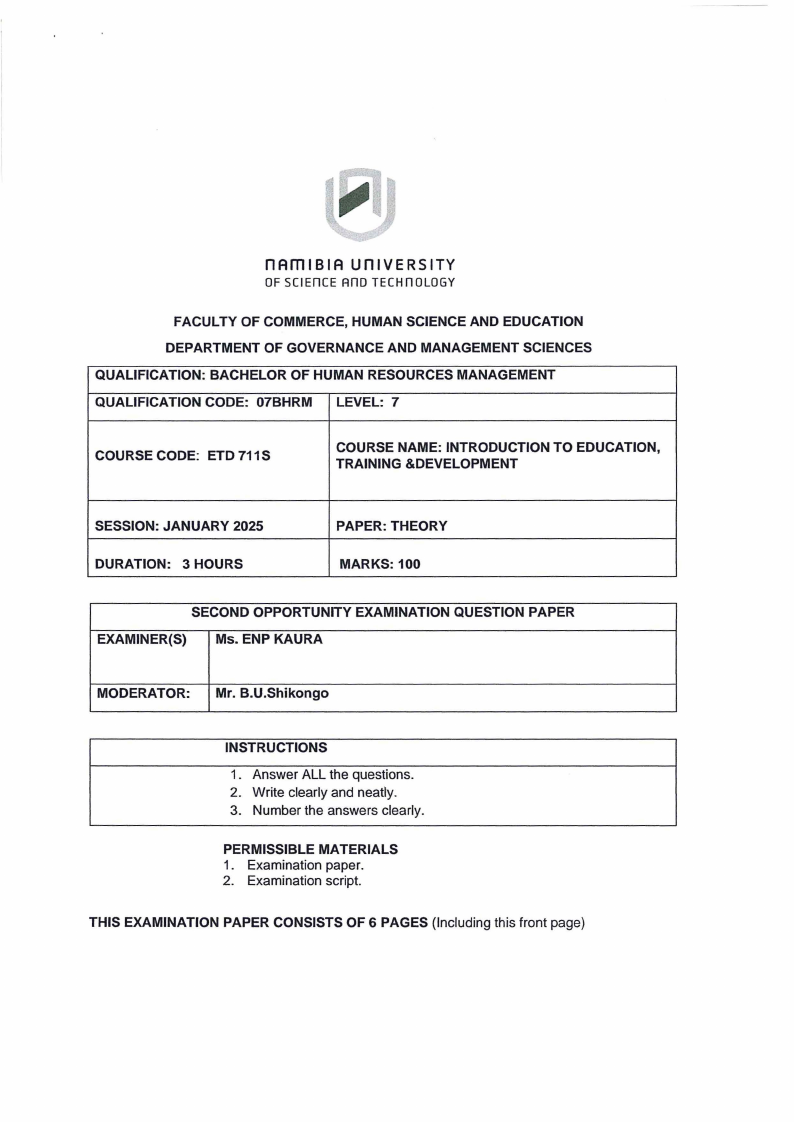 NAMIBIA UNIVERSITY
OF SCIENCE AND TECHNOLOGY

FACULTY OF COMMERCE, HUMAN SCIENCE AND EDUCATION

DEPARTMENT OF GOVERNANCE AND MANAGEMENT SCIENCES

| QUALIFICATION: BACHELOR OF HUMAN RESOURCES MANAGEMENT | |
|---|---|
| QUALIFICATION CODE: 07BHRM | LEVEL: 7 |
| COURSE CODE: ETD 711S | COURSE NAME: INTRODUCTION TO EDUCATION, TRAINING &DEVELOPMENT |
| SESSION: JANUARY 2025 | PAPER: THEORY |
| DURATION: 3 HOURS | MARKS: 100 |

| SECOND OPPORTUNITY EXAMINATION QUESTION PAPER | |
|---|---|
| EXAMINER(S) | Ms. ENP KAURA |
| MODERATOR: | Mr. B.U.Shikongo |

| INSTRUCTIONS |
|---|
| 1. Answer ALL the questions. 2. Write clearly and neatly. 3. Number the answers clearly. |

PERMISSIBLE MATERIALS
1. Examination paper.
2. Examination script.

THIS EXAMINATION PAPER CONSISTS OF 6 PAGES (Including this front page)